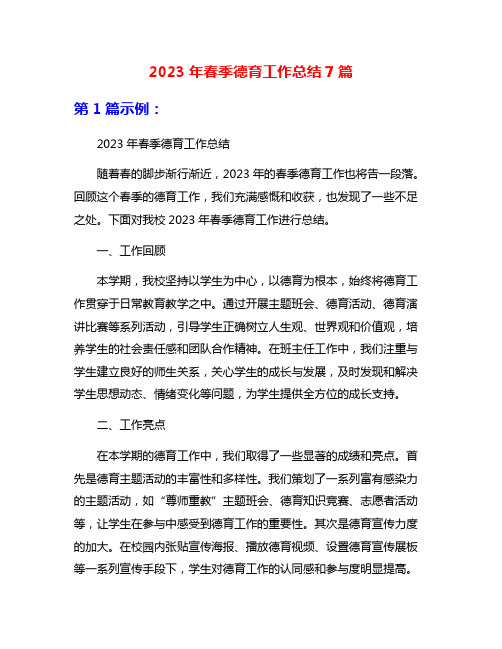 2023 年春季德育工作总结 7 篇

第 1 篇示例：

2023 年春季德育工作总结

随着春的脚步渐行渐近，2023 年的春季德育工作也将告一段落。回顾这个春季的德育工作，我们充满感慨和收获，也发现了一些不足之处。下面对我校 2023 年春季德育工作进行总结。

一、工作回顾

本学期，我校坚持以学生为中心，以德育为根本，始终将德育工作贯穿于日常教育教学之中。通过开展主题班会、德育活动、德育演讲比赛等系列活动，引导学生正确树立人生观、世界观和价值观，培养学生的社会责任感和团队合作精神。在班主任工作中，我们注重与学生建立良好的师生关系，关心学生的成长与发展，及时发现和解决学生思想动态、情绪变化等问题，为学生提供全方位的成长支持。

二、工作亮点

在本学期的德育工作中，我们取得了一些显著的成绩和亮点。首先是德育主题活动的丰富性和多样性。我们策划了一系列富有感染力的主题活动，如“尊师重教”主题班会、德育知识竞赛、志愿者活动等，让学生在参与中感受到德育工作的重要性。其次是德育宣传力度的加大。在校园内张贴宣传海报、播放德育视频、设置德育宣传展板等一系列宣传手段下，学生对德育工作的认同感和参与度明显提高。